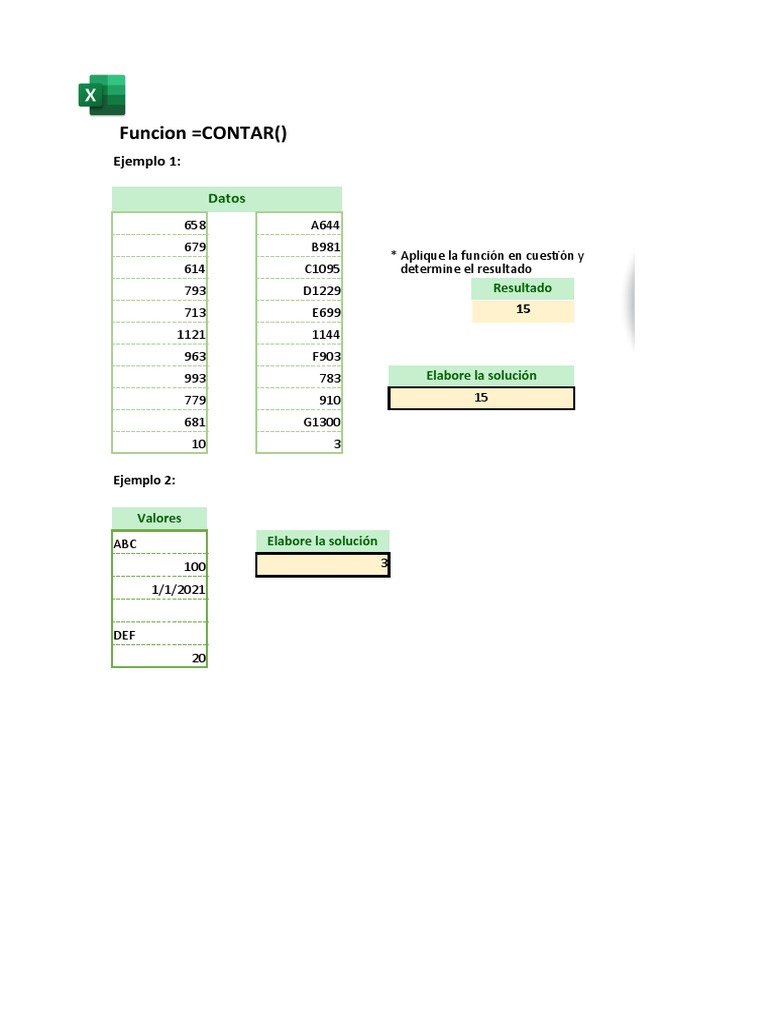 Funcion =CONTAR()

Ejemplo 1:

| Datos | |
|---|---|
| 658 | A644 |
| 679 | B981 |
| 614 | C1095 |
| 793 | D1229 |
| 713 | E699 |
| 1121 | 1144 |
| 963 | F903 |
| 993 | 783 |
| 779 | 910 |
| 681 | G1300 |
| 10 | 3 |

* Aplique la función en cuestión y determine el resultado

| Resultado |
|---|
| 15 |

| Elabore la solución |
|---|
| 15 |

Ejemplo 2:

| Valores |
|---|
| ABC |
| 100 |
| 1/1/2021 |
| |
| DEF |
| 20 |

| Elabore la solución |
|---|
| 3 |